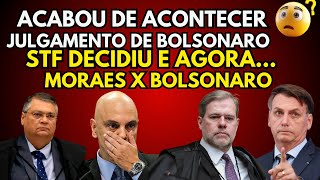 ACABOU DE ACONTECER
JULGAMENTO DE BOLSONARO
STF DECIDIU E AGORA...
MORAES X BOLSONARO